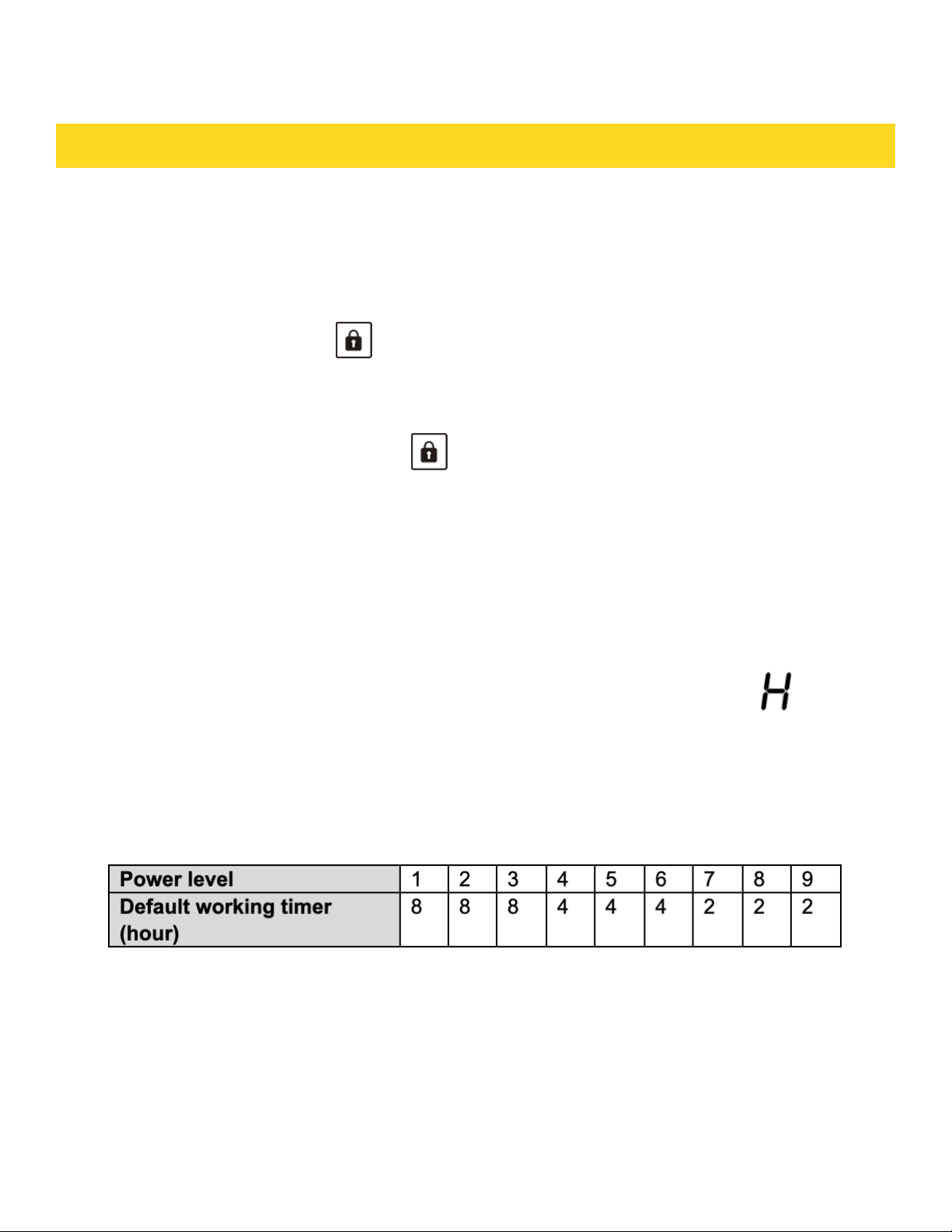 H

| Power level | 1 | 2 | 3 | 4 | 5 | 6 | 7 | 8 | 9 |
|---|---|---|---|---|---|---|---|---|---|
| Default working timer (hour) | 8 | 8 | 8 | 4 | 4 | 4 | 2 | 2 | 2 |